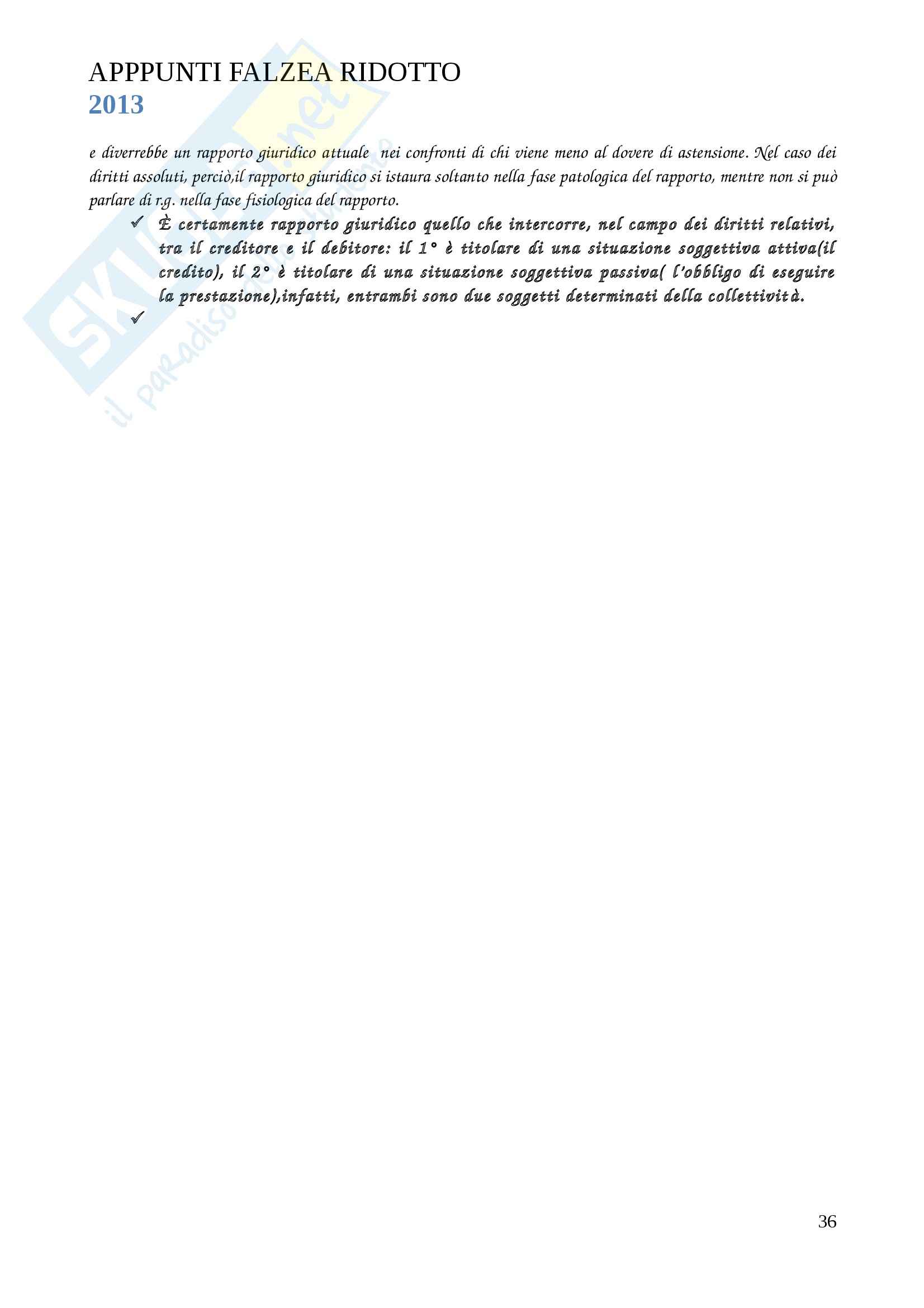 APPPUNTI FALZEA RIDOTTO
2013

e diverrebbe un rapporto giuridico attuale nei confronti di chi viene meno al dovere di astensione. Nel caso dei diritti assoluti, perciò,il rapporto giuridico si istaura soltanto nella fase patologica del rapporto, mentre non si può parlare di r.g. nella fase fisiologica del rapporto.

✓ È certamente rapporto giuridico quello che intercorre, nel campo dei diritti relativi, tra il creditore e il debitore: il 1° è titolare di una situazione soggettiva attiva(il credito), il 2° è titolare di una situazione soggettiva passiva( l'obbligo di eseguire la prestazione),infatti, entrambi sono due soggetti determinati della collettività.
✓

36

Skuola.net
il paradiso dello studente